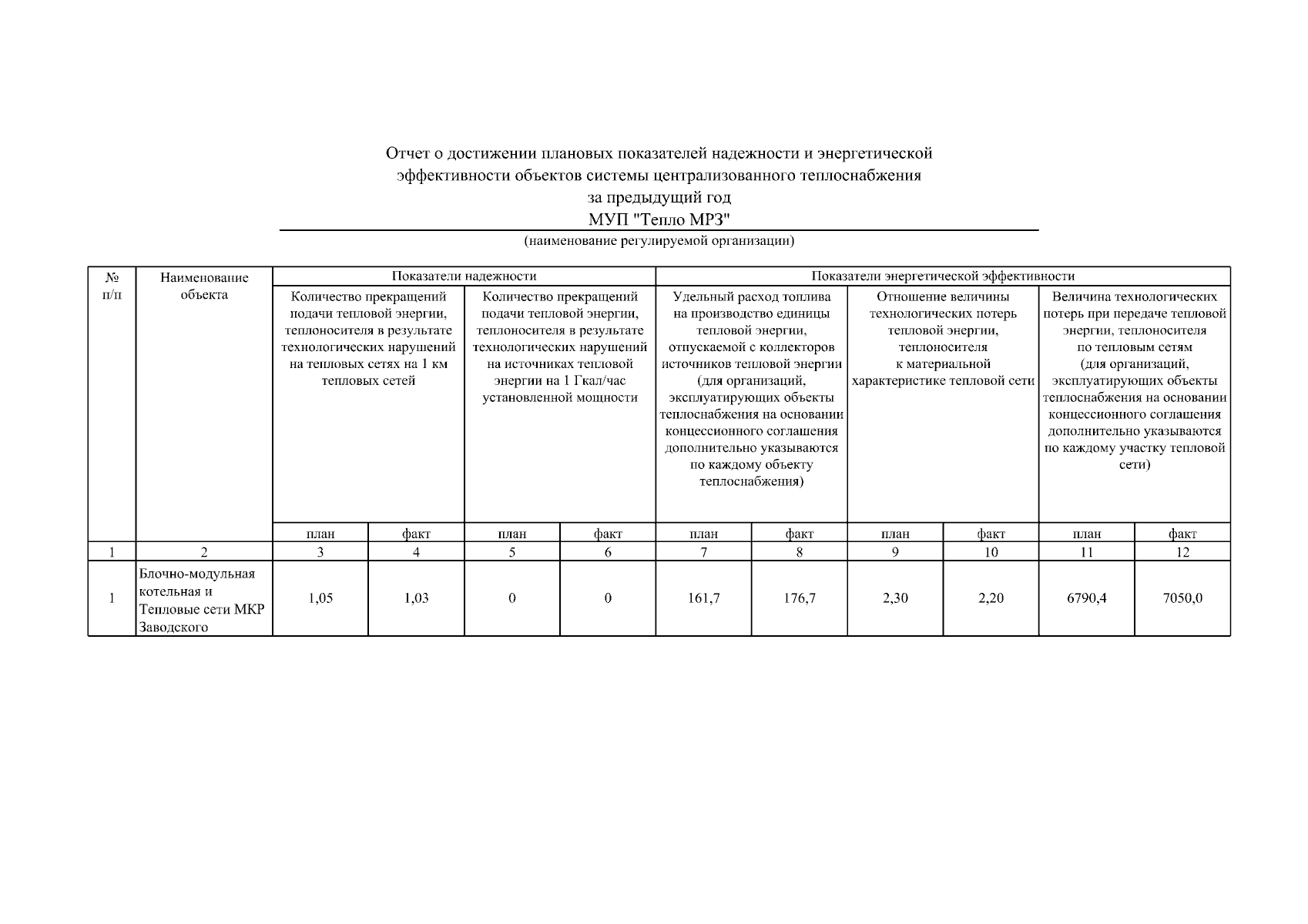 Отчет о достижении плановых показателей надежности и энергетической эффективности объектов системы централизованного теплоснабжения за предыдущий год
МУП "Тепло МРЗ"
(наименование регулируемой организации)

| № п/п | Наименование объекта | Показатели надежности | | | | Показатели энергетической эффективности | | | | | |
|---|---|---|---|---|---|---|---|---|---|---|---|
| | | Количество прекращений подачи тепловой энергии, теплоносителя в результате технологических нарушений на тепловых сетях на 1 км тепловых сетей | | Количество прекращений подачи тепловой энергии, теплоносителя в результате технологических нарушений на источниках тепловой энергии на 1 Гкал/час установленной мощности | | Удельный расход топлива на производство единицы тепловой энергии, отпускаемой с коллекторов источников тепловой энергии (для организаций, эксплуатирующих объекты теплоснабжения на основании концессионного соглашения дополнительно указываются по каждому объекту теплоснабжения) | | Отношение величины технологических потерь тепловой энергии, теплоносителя к материальной характеристике тепловой сети | | Величина технологических потерь при передаче тепловой энергии, теплоносителя по тепловым сетям (для организаций, эксплуатирующих объекты теплоснабжения на основании концессионного соглашения дополнительно указываются по каждому участку тепловой сети) | |
| | | план | факт | план | факт | план | факт | план | факт | план | факт |
| 1 | 2 | 3 | 4 | 5 | 6 | 7 | 8 | 9 | 10 | 11 | 12 |
| 1 | Блочно-модульная котельная и Тепловые сети МКР Заводского | 1,05 | 1,03 | 0 | 0 | 161,7 | 176,7 | 2,30 | 2,20 | 6790,4 | 7050,0 |